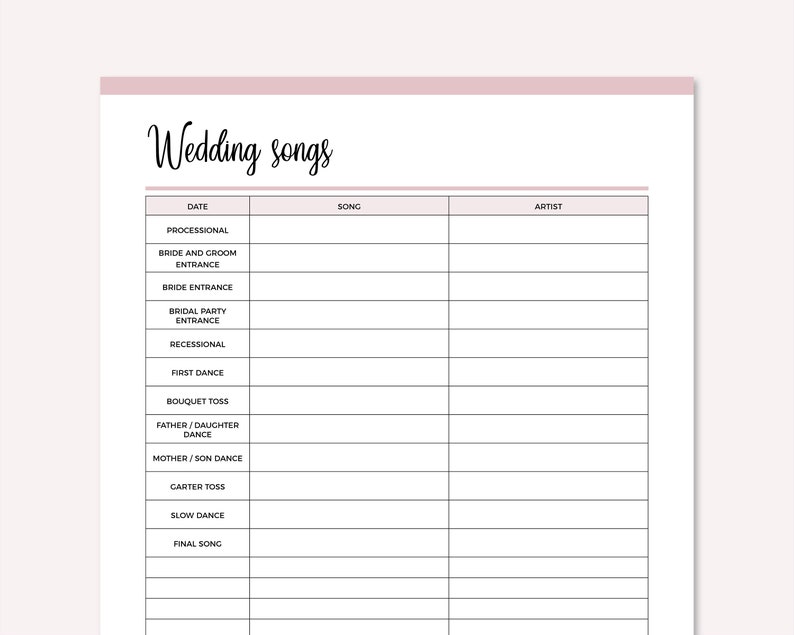 Wedding songs

| DATE | SONG | ARTIST |
|---|---|---|
| PROCESSIONAL | | |
| BRIDE AND GROOM ENTRANCE | | |
| BRIDE ENTRANCE | | |
| BRIDAL PARTY ENTRANCE | | |
| RECESSIONAL | | |
| FIRST DANCE | | |
| BOUQUET TOSS | | |
| FATHER / DAUGHTER DANCE | | |
| MOTHER / SON DANCE | | |
| GARTER TOSS | | |
| SLOW DANCE | | |
| FINAL SONG | | |
| | | |
| | | |
| | | |
| | | |